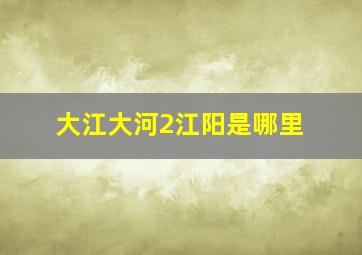 大江大河2江阳是哪里